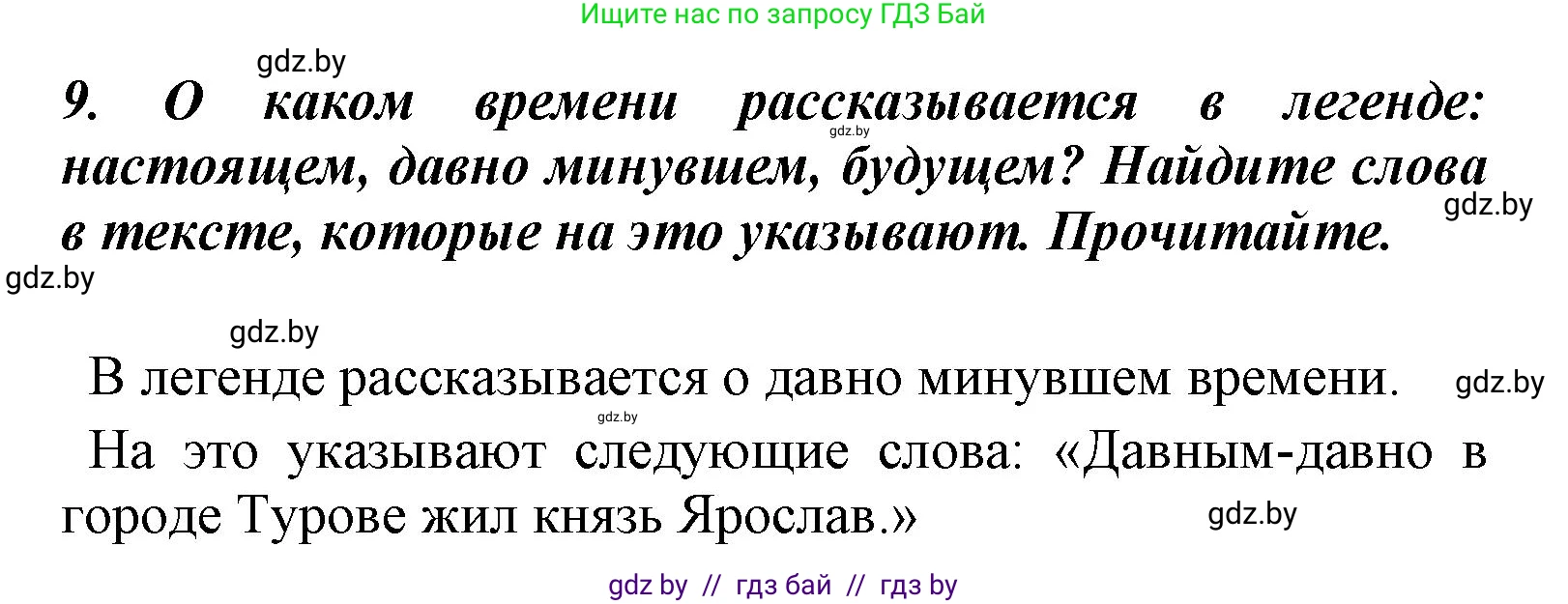 Ищите нас по запросу ГДЗ Бай

gdz.by

9. О каком времени рассказывается в легенде: настоящем, давно минувшем, будущем? Найдите слова в тексте, которые на это указывают. Прочитайте.

gdz.by

gdz.by

gdz.by

gdz.by

В легенде рассказывается о давно минувшем времени.

gdz.by

gdz.by

На это указывают следующие слова: «Давным-давно в городе Турове жил князь Ярослав.»

gdz.by

gdz by // гдз бай // гдз by